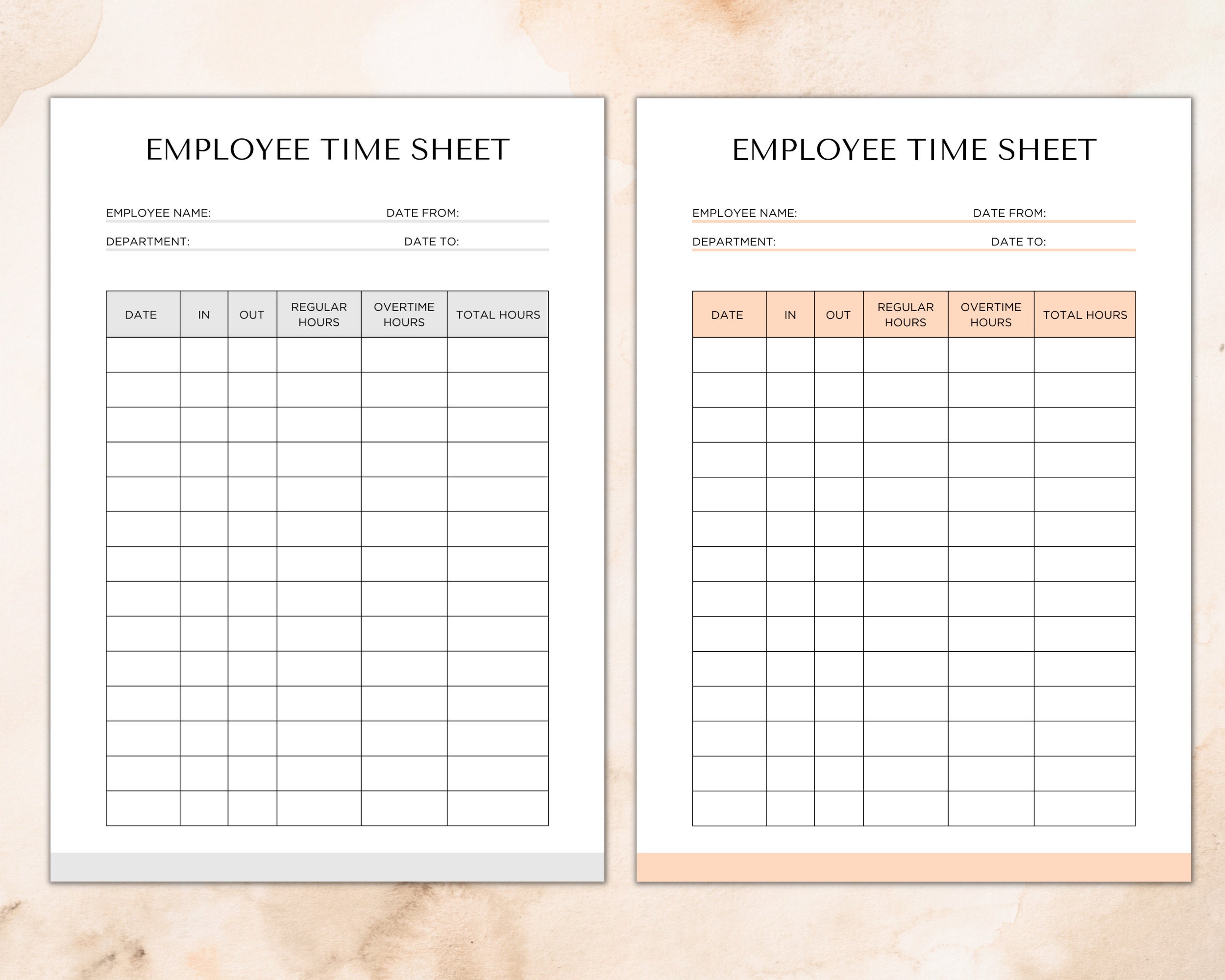 EMPLOYEE TIME SHEET

EMPLOYEE NAME: DATE FROM:

DEPARTMENT: DATE TO:

| DATE | IN | OUT | REGULAR HOURS | OVERTIME HOURS | TOTAL HOURS |
|---|---|---|---|---|---|
| | | | | | |
| | | | | | |
| | | | | | |
| | | | | | |
| | | | | | |
| | | | | | |
| | | | | | |
| | | | | | |
| | | | | | |
| | | | | | |
| | | | | | |
| | | | | | |
| | | | | | |
| | | | | | |

EMPLOYEE TIME SHEET

EMPLOYEE NAME: DATE FROM:

DEPARTMENT: DATE TO:

| DATE | IN | OUT | REGULAR HOURS | OVERTIME HOURS | TOTAL HOURS |
|---|---|---|---|---|---|
| | | | | | |
| | | | | | |
| | | | | | |
| | | | | | |
| | | | | | |
| | | | | | |
| | | | | | |
| | | | | | |
| | | | | | |
| | | | | | |
| | | | | | |
| | | | | | |
| | | | | | |
| | | | | | |